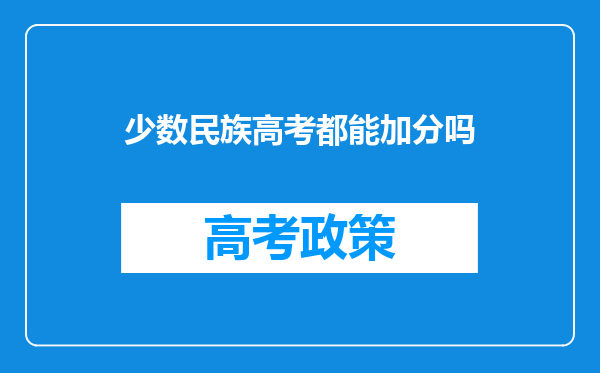 少数民族高考都能加分吗

高考政策